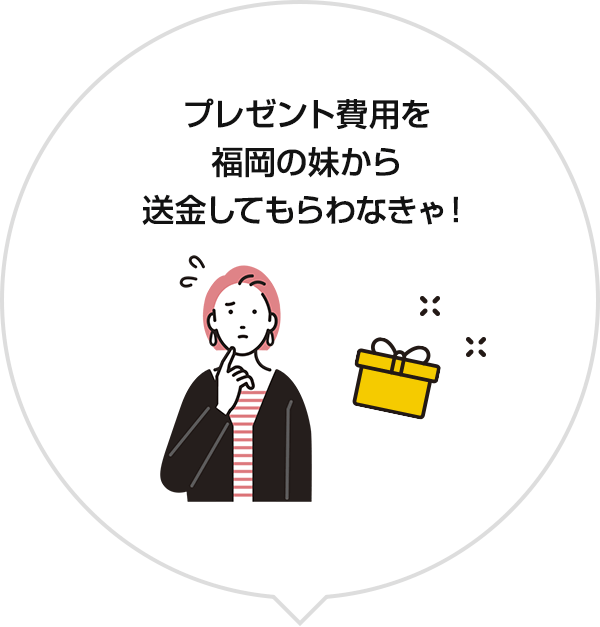 プレゼント費用を
福岡の妹から
送金してもらわなきゃ！